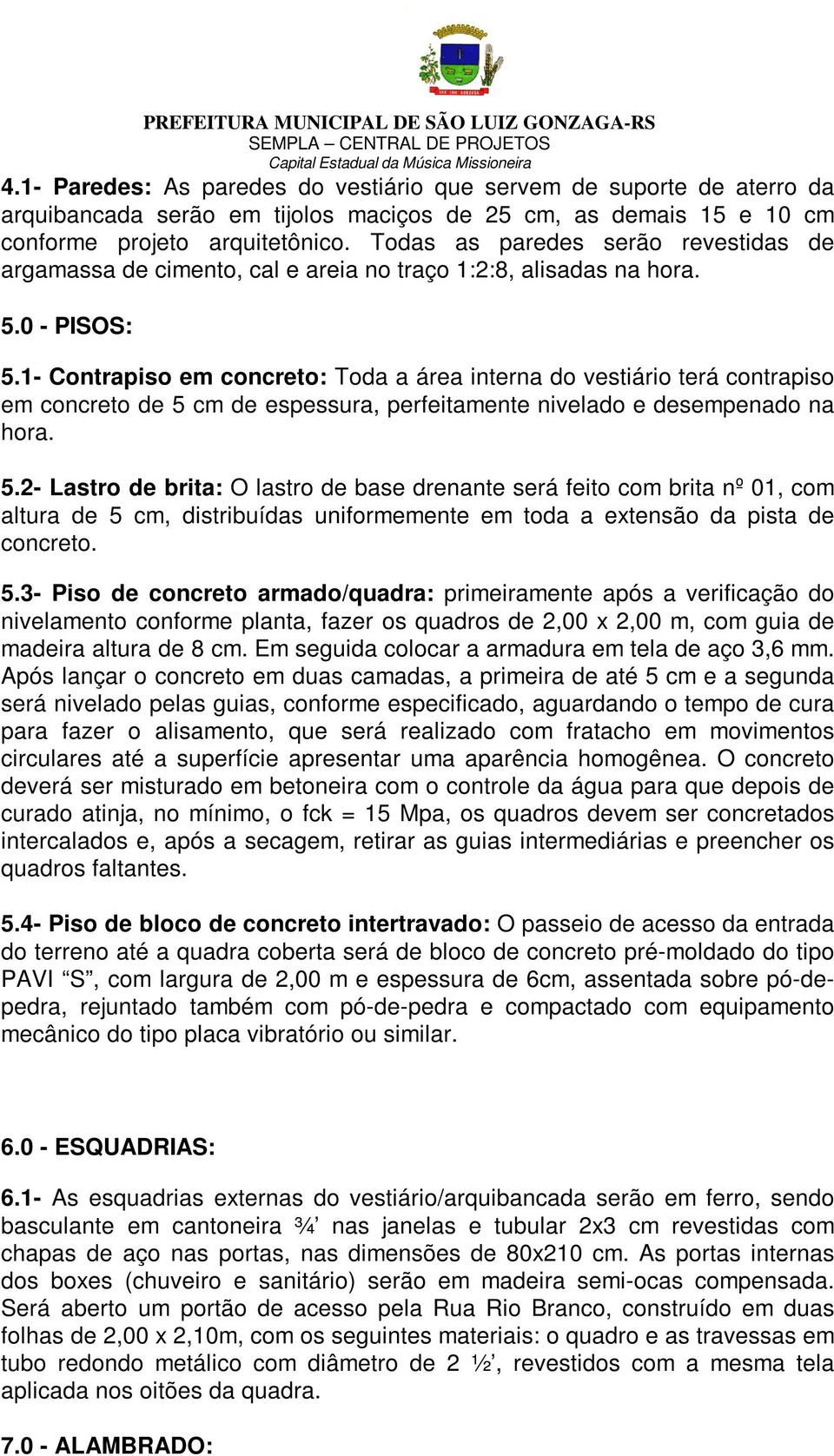 PREFEITURA MUNICIPAL DE SÃO LUIZ GONZAGA-RS
SEMPLA – CENTRAL DE PROJETOS
Capital Estadual da Música Missioneira

4.1- Paredes: As paredes do vestiário que servem de suporte de aterro da arquibancada serão em tijolos maciços de 25 cm, as demais 15 e 10 cm conforme projeto arquitetônico. Todas as paredes serão revestidas de argamassa de cimento, cal e areia no traço 1:2:8, alisadas na hora.

5.0 - PISOS:

5.1- Contrapiso em concreto: Toda a área interna do vestiário terá contrapiso em concreto de 5 cm de espessura, perfeitamente nivelado e desempenado na hora.

5.2- Lastro de brita: O lastro de base drenante será feito com brita nº 01, com altura de 5 cm, distribuídas uniformemente em toda a extensão da pista de concreto.

5.3- Piso de concreto armado/quadra: primeiramente após a verificação do nivelamento conforme planta, fazer os quadros de 2,00 x 2,00 m, com guia de madeira altura de 8 cm. Em seguida colocar a armadura em tela de aço 3,6 mm. Após lançar o concreto em duas camadas, a primeira de até 5 cm e a segunda será nivelado pelas guias, conforme especificado, aguardando o tempo de cura para fazer o alisamento, que será realizado com fratacho em movimentos circulares até a superfície apresentar uma aparência homogênea. O concreto deverá ser misturado em betoneira com o controle da água para que depois de curado atinja, no mínimo, o fck = 15 Mpa, os quadros devem ser concretados intercalados e, após a secagem, retirar as guias intermediárias e preencher os quadros faltantes.

5.4- Piso de bloco de concreto intertravado: O passeio de acesso da entrada do terreno até a quadra coberta será de bloco de concreto pré-moldado do tipo PAVI “S”, com largura de 2,00 m e espessura de 6cm, assentada sobre pó-de-pedra, rejuntado também com pó-de-pedra e compactado com equipamento mecânico do tipo placa vibratório ou similar.

6.0 - ESQUADRIAS:

6.1- As esquadrias externas do vestiário/arquibancada serão em ferro, sendo basculante em cantoneira ¾’ nas janelas e tubular 2x3 cm revestidas com chapas de aço nas portas, nas dimensões de 80x210 cm. As portas internas dos boxes (chuveiro e sanitário) serão em madeira semi-ocas compensada. Será aberto um portão de acesso pela Rua Rio Branco, construído em duas folhas de 2,00 x 2,10m, com os seguintes materiais: o quadro e as travessas em tubo redondo metálico com diâmetro de 2 ½’, revestidos com a mesma tela aplicada nos oitões da quadra.

7.0 - ALAMBRADO: